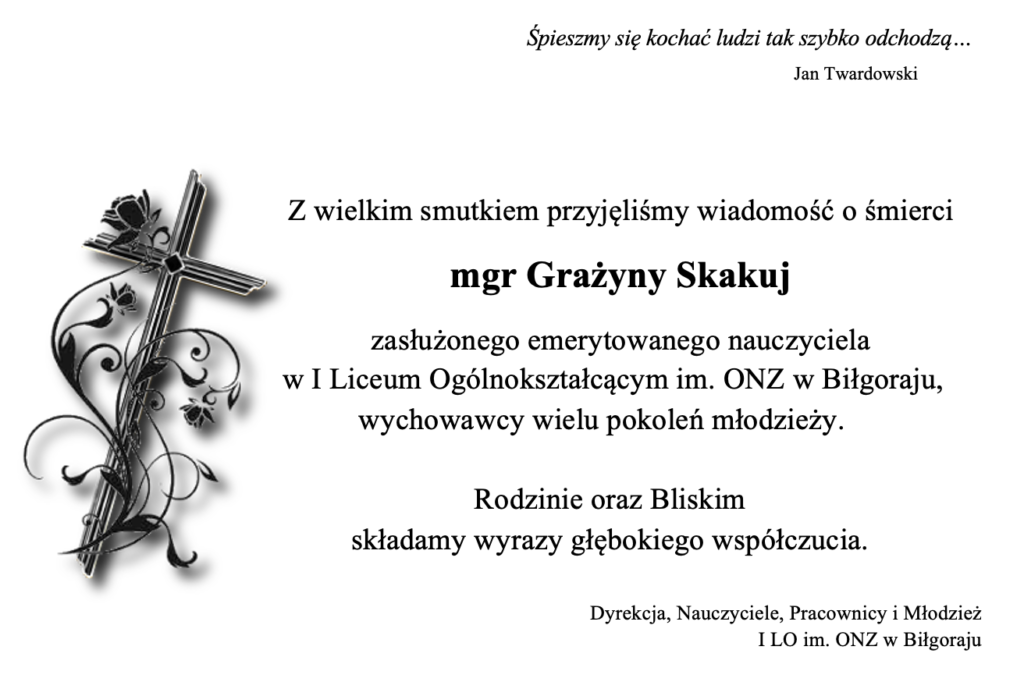 Śpieszmy się kochać ludzi tak szybko odchodzą…
Jan Twardowski

Z wielkim smutkiem przyjęliśmy wiadomość o śmierci

mgr Grażyny Skakuj

zasłużonego emerytowanego nauczyciela
w I Liceum Ogólnokształcącym im. ONZ w Biłgoraju,
wychowawcy wielu pokoleń młodzieży.

Rodzinie oraz Bliskim
składamy wyrazy głębokiego współczucia.

Dyrekcja, Nauczyciele, Pracownicy i Młodzież
I LO im. ONZ w Biłgoraju